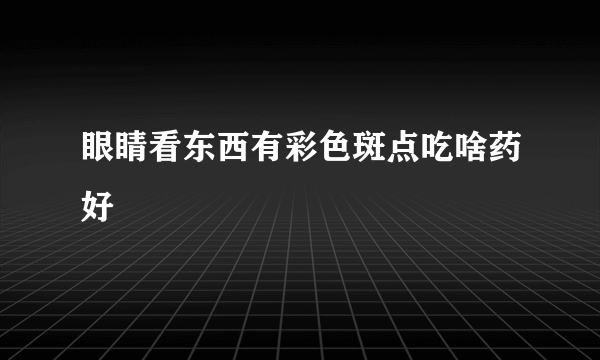 眼睛看东西有彩色斑点吃啥药好